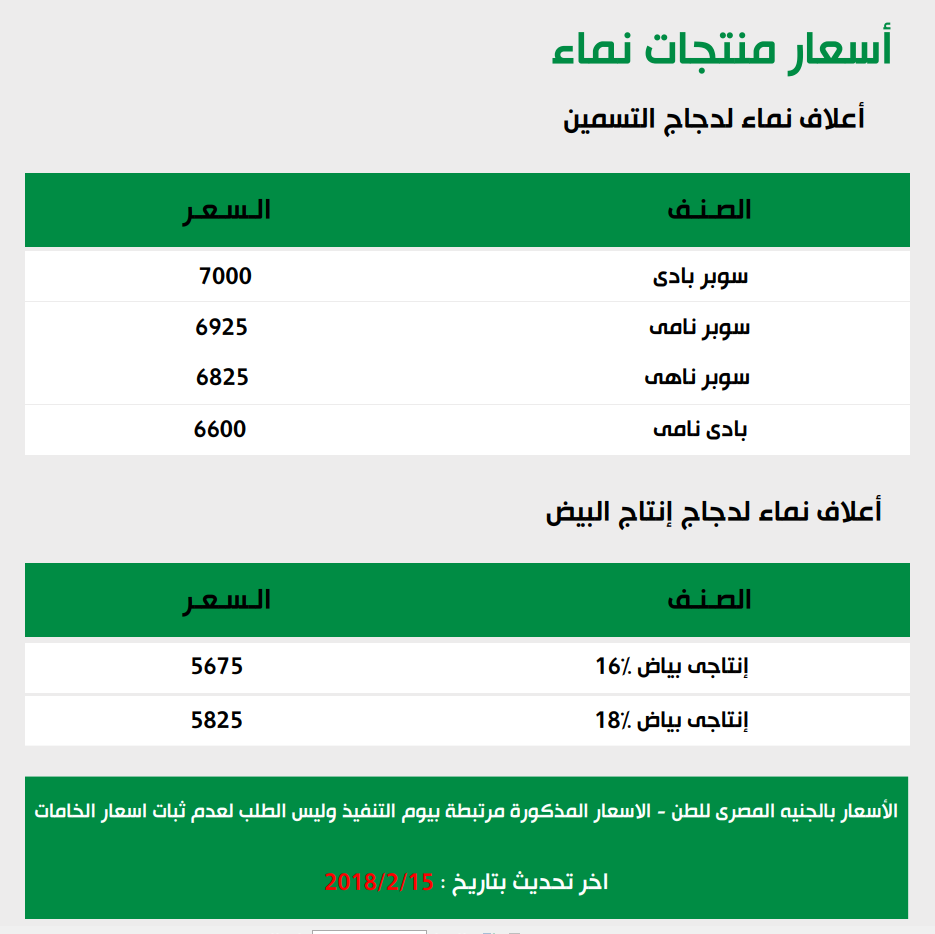 أسعار منتجات نماء

أعلاف نماء لدجاج التسمين

| الصنف | السعر |
|---|---|
| سوبر بادى | 7000 |
| سوبر نامى | 6925 |
| سوبر ناهى | 6825 |
| بادى نامى | 6600 |

أعلاف نماء لدجاج إنتاج البيض

| الصنف | السعر |
|---|---|
| إنتاجى بياض 16٪ | 5675 |
| إنتاجى بياض 18٪ | 5825 |

الأسعار بالجنيه المصرى للطن - الاسعار المذكورة مرتبطة بيوم التنفيذ وليس الطلب لعدم ثبات اسعار الخامات

اخر تحديث بتاريخ : 2018/2/15